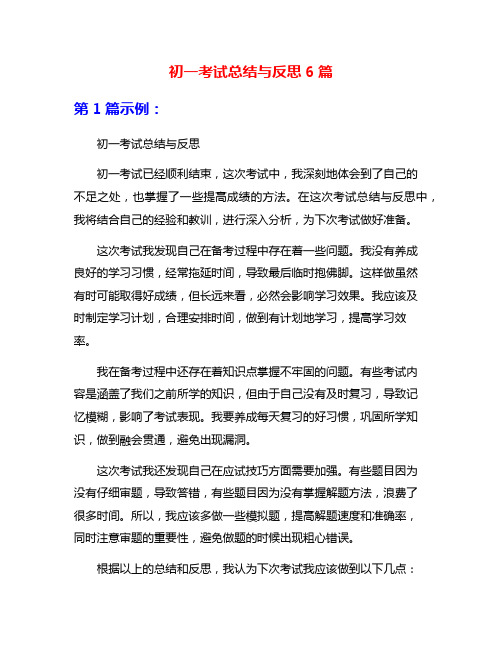 初一考试总结与反思 6 篇

第 1 篇示例：

初一考试总结与反思

初一考试已经顺利结束，这次考试中，我深刻地体会到了自己的不足之处，也掌握了一些提高成绩的方法。在这次考试总结与反思中，我将结合自己的经验和教训，进行深入分析，为下次考试做好准备。

这次考试我发现自己在备考过程中存在着一些问题。我没有养成良好的学习习惯，经常拖延时间，导致最后临时抱佛脚。这样做虽然有时可能取得好成绩，但长远来看，必然会影响学习效果。我应该及时制定学习计划，合理安排时间，做到有计划地学习，提高学习效率。

我在备考过程中还存在着知识点掌握不牢固的问题。有些考试内容是涵盖了我们之前所学的知识，但由于自己没有及时复习，导致记忆模糊，影响了考试表现。我要养成每天复习的好习惯，巩固所学知识，做到融会贯通，避免出现漏洞。

这次考试我还发现自己在应试技巧方面需要加强。有些题目因为没有仔细审题，导致答错，有些题目因为没有掌握解题方法，浪费了很多时间。所以，我应该多做一些模拟题，提高解题速度和准确率，同时注意审题的重要性，避免做题的时候出现粗心错误。

根据以上的总结和反思，我认为下次考试我应该做到以下几点：